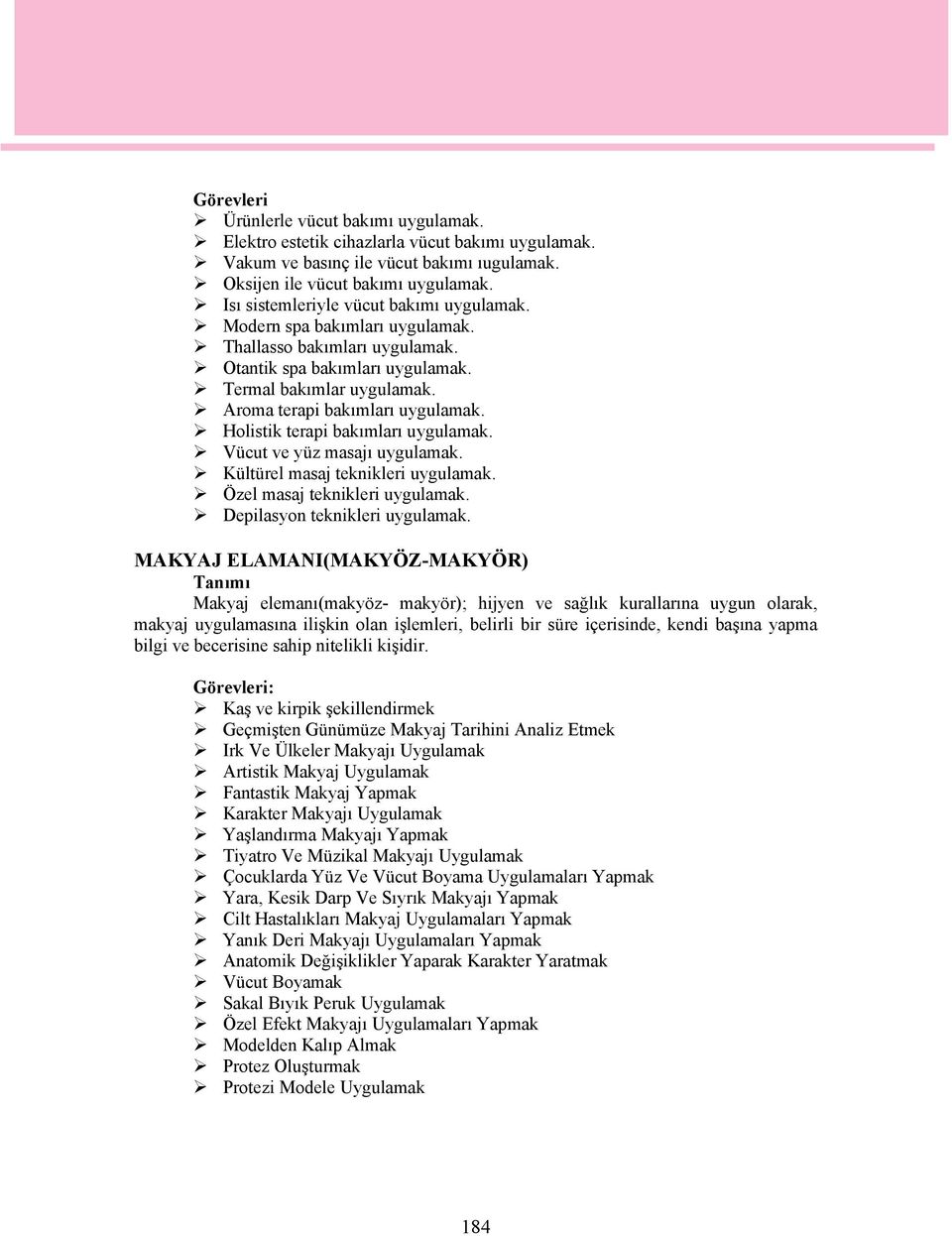 Görevleri
➢ Ürünlerle vücut bakımı uygulamak.
➢ Elektro estetik cihazlarla vücut bakımı uygulamak.
➢ Vakum ve basınç ile vücut bakımı ıugulamak.
➢ Oksijen ile vücut bakımı uygulamak.
➢ Isı sistemleriyle vücut bakımı uygulamak.
➢ Modern spa bakımları uygulamak.
➢ Thallasso bakımları uygulamak.
➢ Otantik spa bakımları uygulamak.
➢ Termal bakımlar uygulamak.
➢ Aroma terapi bakımları uygulamak.
➢ Holistik terapi bakımları uygulamak.
➢ Vücut ve yüz masajı uygulamak.
➢ Kültürel masaj teknikleri uygulamak.
➢ Özel masaj teknikleri uygulamak.
➢ Depilasyon teknikleri uygulamak.

MAKYAJ ELAMANI(MAKYÖZ-MAKYÖR)
Tanımı
Makyaj elemanı(makyöz- makyör); hijyen ve sağlık kurallarına uygun olarak, makyaj uygulamasına ilişkin olan işlemleri, belirli bir süre içerisinde, kendi başına yapma bilgi ve becerisine sahip nitelikli kişidir.

Görevleri:
➢ Kaş ve kirpik şekillendirmek
➢ Geçmişten Günümüze Makyaj Tarihini Analiz Etmek
➢ Irk Ve Ülkeler Makyajı Uygulamak
➢ Artistik Makyaj Uygulamak
➢ Fantastik Makyaj Yapmak
➢ Karakter Makyajı Uygulamak
➢ Yaşlandırma Makyajı Yapmak
➢ Tiyatro Ve Müzikal Makyajı Uygulamak
➢ Çocuklarda Yüz Ve Vücut Boyama Uygulamaları Yapmak
➢ Yara, Kesik Darp Ve Sıyrık Makyajı Yapmak
➢ Cilt Hastalıkları Makyaj Uygulamaları Yapmak
➢ Yanık Deri Makyajı Uygulamaları Yapmak
➢ Anatomik Değişiklikler Yaparak Karakter Yaratmak
➢ Vücut Boyamak
➢ Sakal Bıyık Peruk Uygulamak
➢ Özel Efekt Makyajı Uygulamaları Yapmak
➢ Modelden Kalıp Almak
➢ Protez Oluşturmak
➢ Protezi Modele Uygulamak

184